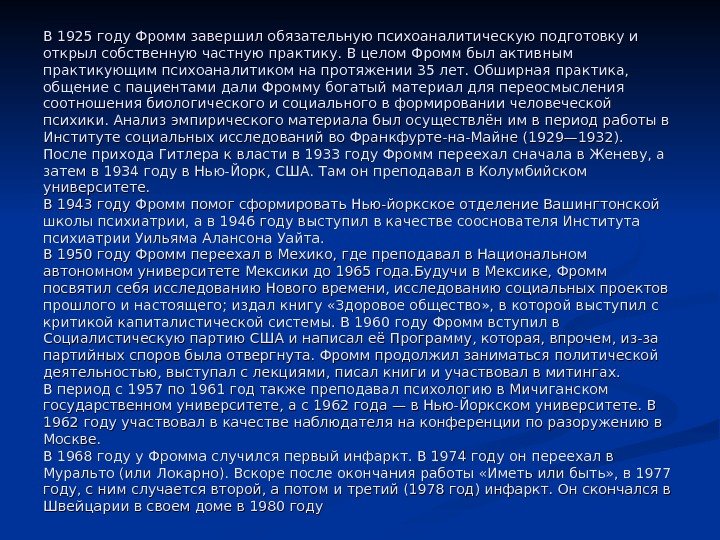 В 1925 году Фромм завершил обязательную психоаналитическую подготовку и открыл собственную частную практику. В целом Фромм был активным практикующим психоаналитиком на протяжении 35 лет. Обширная практика, общение с пациентами дали Фромму богатый материал для переосмысления соотношения биологического и социального в формировании человеческой психики. Анализ эмпирического материала был осуществлён им в период работы в Институте социальных исследований во Франкфурте-на-Майне (1929—1932).
После прихода Гитлера к власти в 1933 году Фромм переехал сначала в Женеву, а затем в 1934 году в Нью-Йорк, США. Там он преподавал в Колумбийском университете.
В 1943 году Фромм помог сформировать Нью-йоркское отделение Вашингтонской школы психиатрии, а в 1946 году выступил в качестве сооснователя Института психиатрии Уильяма Алансона Уайта.
В 1950 году Фромм переехал в Мехико, где преподавал в Национальном автономном университете Мексики до 1965 года.Будучи в Мексике, Фромм посвятил себя исследованию Нового времени, исследованию социальных проектов прошлого и настоящего; издал книгу «Здоровое общество», в которой выступил с критикой капиталистической системы. В 1960 году Фромм вступил в Социалистическую партию США и написал её Программу, которая, впрочем, из-за партийных споров была отвергнута. Фромм продолжил заниматься политической деятельностью, выступал с лекциями, писал книги и участвовал в митингах.
В период с 1957 по 1961 год также преподавал психологию в Мичиганском государственном университете, а с 1962 года — в Нью-Йоркском университете. В 1962 году участвовал в качестве наблюдателя на конференции по разоружению в Москве.
В 1968 году у Фромма случился первый инфаркт. В 1974 году он переехал в Муральто (или Локарно). Вскоре после окончания работы «Иметь или быть», в 1977 году, с ним случается второй, а потом и третий (1978 год) инфаркт. Он скончался в Швейцарии в своем доме в 1980 году